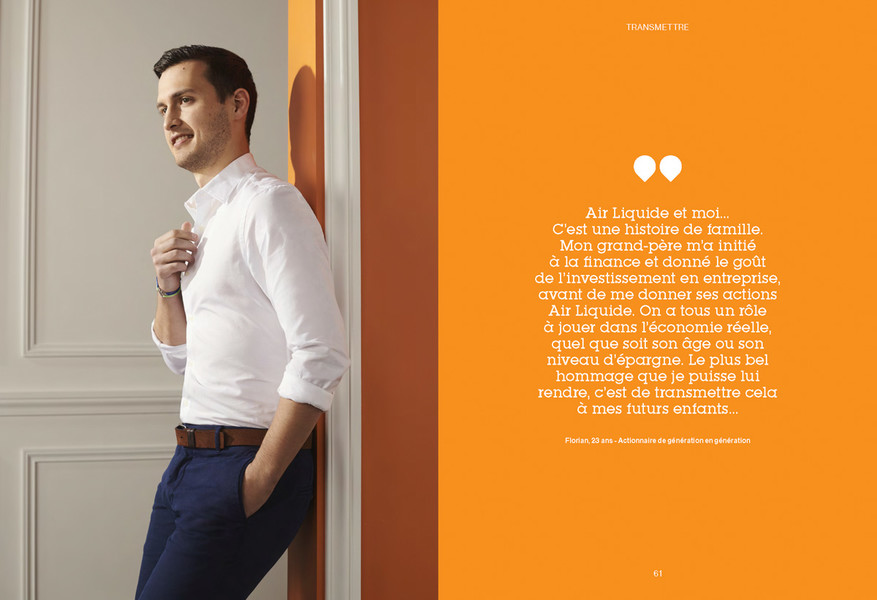 TRANSMETTRE

Air Liquide et moi... C'est une histoire de famille. Mon grand-père m'a initié à la finance et donné le goût de l'investissement en entreprise, avant de me donner ses actions Air Liquide. On a tous un rôle à jouer dans l'économie réelle, quel que soit son âge ou son niveau d'épargne. Le plus bel hommage que je puisse lui rendre, c'est de transmettre cela à mes futurs enfants...

Florian, 23 ans - Actionnaire de génération en génération

61